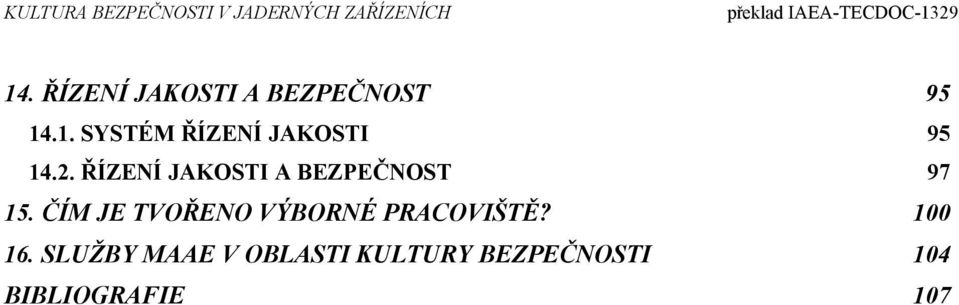 KULTURA BEZPEČNOSTI V JADERNÝCH ZAŘÍZENÍCH překlad IAEA-TECDOC-1329

14. ŘÍZENÍ JAKOSTI A BEZPEČNOST 95

14.1. SYSTÉM ŘÍZENÍ JAKOSTI 95

14.2. ŘÍZENÍ JAKOSTI A BEZPEČNOST 97

15. ČÍM JE TVOŘENO VÝBORNÉ PRACOVIŠTĚ? 100

16. SLUŽBY MAAE V OBLASTI KULTURY BEZPEČNOSTI 104

BIBLIOGRAFIE 107